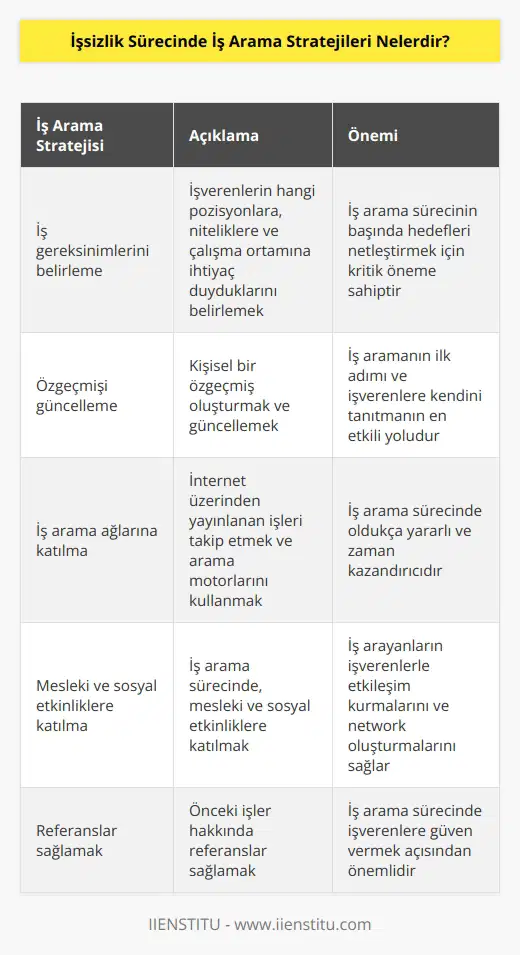 İşsizlik Sürecinde İş Arama Stratejileri Nelerdir?

| İş Arama Stratejisi | Açıklama | Önemi |
|---|---|---|
| İş gereksinimlerini belirleme | İşverenlerin hangi pozisyonlara, niteliklere ve çalışma ortamına ihtiyaç duyduklarını belirlemek | İş arama sürecinin başında hedefleri netleştirmek için kritik öneme sahiptir |
| Özgeçmişi güncelleme | Kişisel bir özgeçmiş oluşturmak ve güncellemek | İş aramanın ilk adımı ve işverenlere kendini tanıtmanın en etkili yoludur |
| İş arama ağlarına katılma | İnternet üzerinden yayınlanan işleri takip etmek ve arama motorlarını kullanmak | İş arama sürecinde oldukça yararlı ve zaman kazandırıcıdır |
| Mesleki ve sosyal etkinliklere katılma | İş arama sürecinde, mesleki ve sosyal etkinliklere katılmak | İş arayanların işverenlerle etkileşim kurmalarını ve network oluşturmalarını sağlar |
| Referanslar sağlamak | Önceki işler hakkında referanslar sağlamak | İş arama sürecinde işverenlere güven vermek açısından önemlidir |

IIENSTITU - www.iienstitu.com